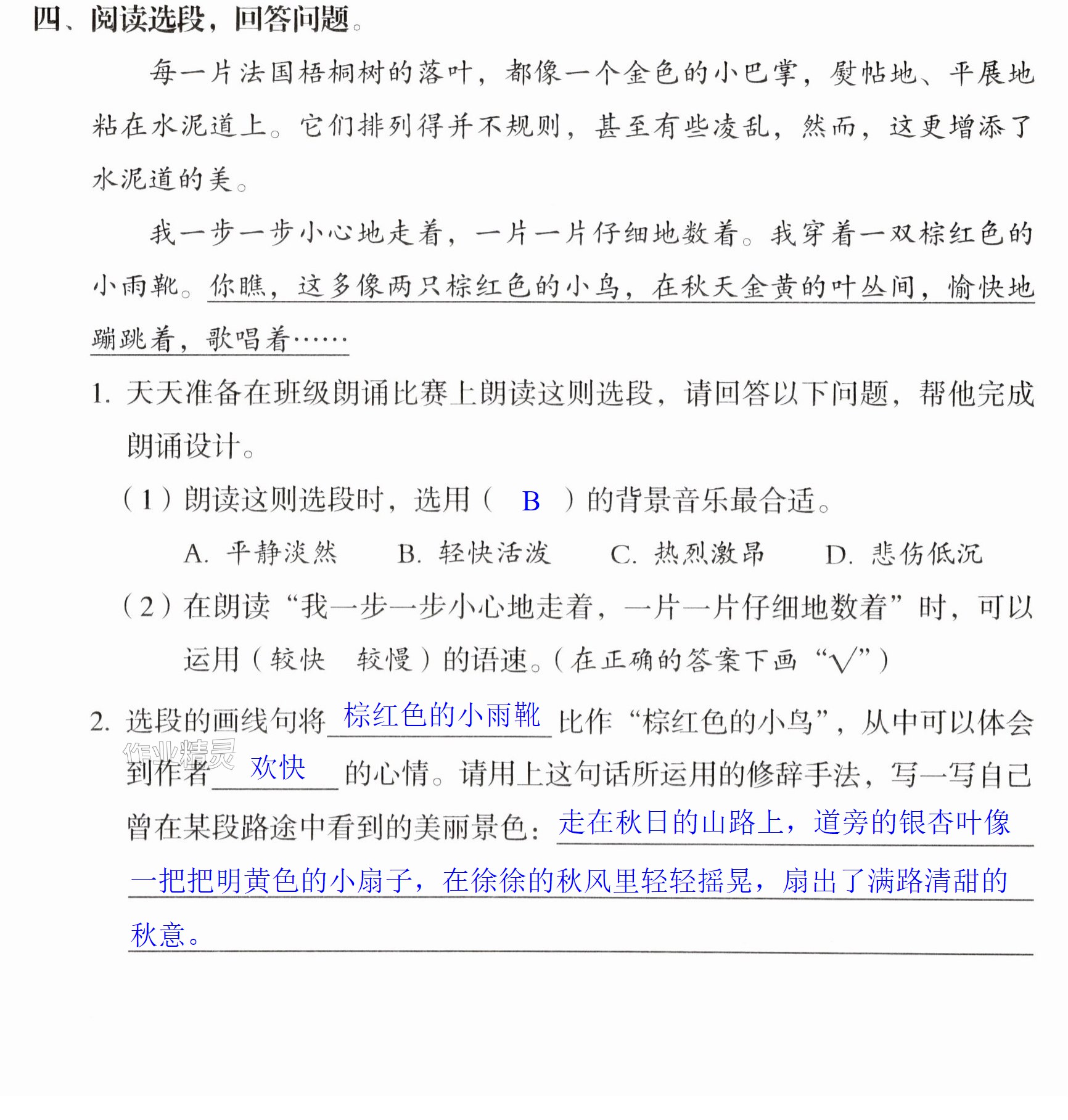 四、阅读选段，回答问题。

每一片法国梧桐树的落叶，都像一个金色的小巴掌，熨帖地、平展地粘在水泥道上。它们排列得并不规则，甚至有些凌乱，然而，这更增添了水泥道的美。

我一步一步小心地走着，一片一片仔细地数着。我穿着一双棕红色的小雨靴。你瞧，这多像两只棕红色的小鸟，在秋天金黄的叶丛间，愉快地蹦跳着，歌唱着……

1.天天准备在班级朗诵比赛上朗读这则选段，请回答以下问题，帮他完成朗诵设计。

（1）朗读这则选段时，选用（ B ）的背景音乐最合适。

A.平静淡然 B.轻快活泼 C.热烈激昂 D.悲伤低沉

（2）在朗读“我一步一步小心地走着，一片一片仔细地数着”时，可以运用（较快 较慢）的语速。（在正确的答案下画“√”）

2.选段的画线句将棕红色的小雨靴比作“棕红色的小鸟”，从中可以体会到作者欢快的心情。请用上这句话所运用的修辞手法，写一写自己曾在某段路途中看到的美丽景色：走在秋日的山路上，道旁的银杏叶像一把把明黄色的小扇子，在徐徐的秋风里轻轻摇晃，扇出了满路清甜的秋意。

作业精灵